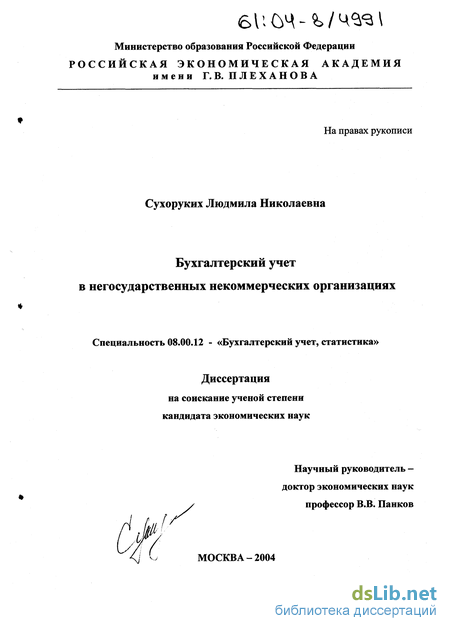 61:04-8/4991

Министерство образования Российской Федерации
РОССИЙСКАЯ ЭКОНОМИЧЕСКАЯ АКАДЕМИЯ
имени Г.В. ПЛЕХАНОВА

На правах рукописи

Сухоруких Людмила Николаевна

Бухгалтерский учет
в негосударственных некоммерческих организациях

Специальность 08.00.12 - «Бухгалтерский учет, статистика»

Диссертация
на соискание ученой степени
кандидата экономических наук

Научный руководитель –
доктор экономических наук
профессор В.В. Панков

МОСКВА – 2004

dsLib.net
библиотека диссертаций